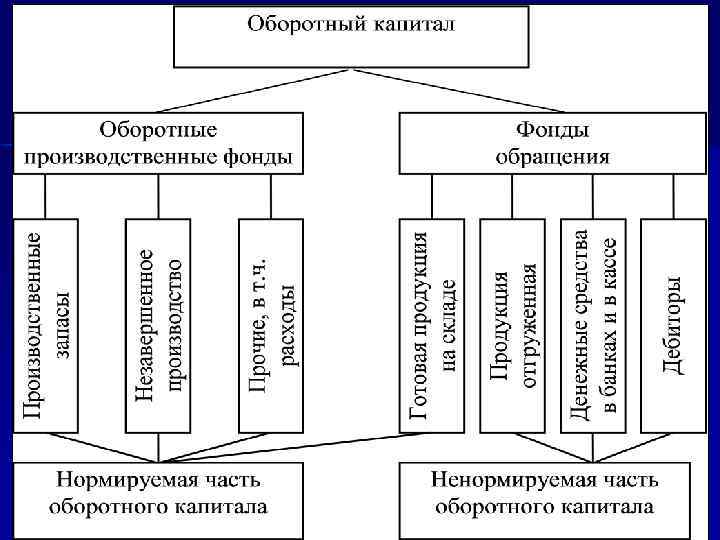 Оборотный капитал

Оборотные производственные фонды

Фонды обращения

Производственные запасы

Незавершенное производство

Прочие, в т.ч. расходы

Готовая продукция на складе

Продукция отгруженная

Денежные средства в банках и в кассе

Дебиторы

Нормируемая часть оборотного капитала

Ненормируемая часть оборотного капитала